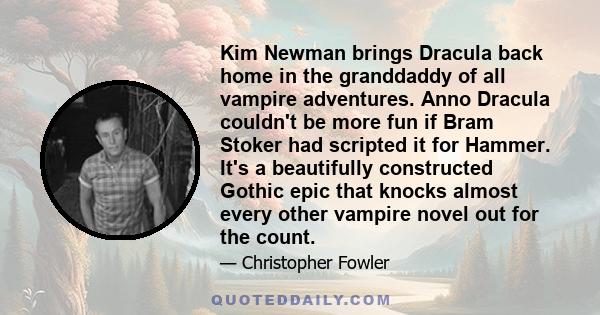 Kim Newman brings Dracula back home in the granddaddy of all vampire adventures. Anno Dracula couldn't be more fun if Bram Stoker had scripted it for Hammer. It's a beautifully constructed Gothic epic that knocks almost every other vampire novel out for the count.

— Christopher Fowler

QUOTEDDAILY.COM